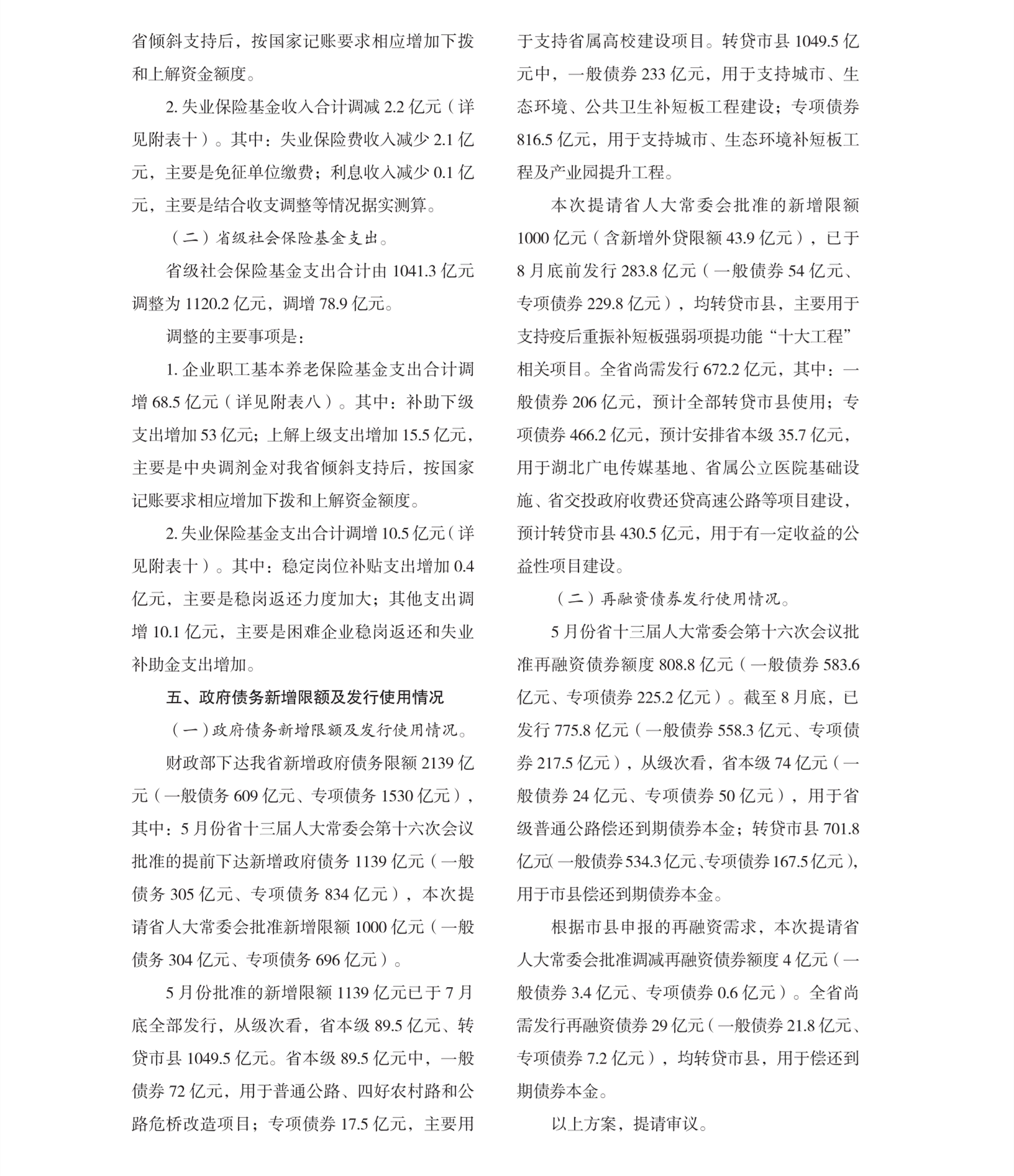 省倾斜支持后，按国家记账要求相应增加下拨和上解资金额度。

2. 失业保险基金收入合计调减 2.2 亿元（详见附表十）。其中：失业保险费收入减少 2.1 亿元，主要是免征单位缴费；利息收入减少 0.1 亿元，主要是结合收支调整等情况据实测算。

（二）省级社会保险基金支出。

省级社会保险基金支出合计由 1041.3 亿元调整为 1120.2 亿元，调增 78.9 亿元。

调整的主要事项是：

1. 企业职工基本养老保险基金支出合计调增 68.5 亿元（详见附表八）。其中：补助下级支出增加 53 亿元；上解上级支出增加 15.5 亿元，主要是中央调剂金对我省倾斜支持后，按国家记账要求相应增加下拨和上解资金额度。

2. 失业保险基金支出合计调增 10.5 亿元（详见附表十）。其中：稳定岗位补贴支出增加 0.4 亿元，主要是稳岗返还力度加大；其他支出调增 10.1 亿元，主要是困难企业稳岗返还和失业补助金支出增加。

五、政府债务新增限额及发行使用情况

（一）政府债务新增限额及发行使用情况。

财政部下达我省新增政府债务限额 2139 亿元（一般债务 609 亿元、专项债务 1530 亿元），其中：5 月份省十三届人大常委会第十六次会议批准的提前下达新增政府债务 1139 亿元（一般债务 305 亿元、专项债务 834 亿元），本次提请省人大常委会批准新增限额 1000 亿元（一般债务 304 亿元、专项债务 696 亿元）。

5 月份批准的新增限额 1139 亿元已于 7 月底全部发行，从级次看，省本级 89.5 亿元、转贷市县 1049.5 亿元。省本级 89.5 亿元中，一般债券 72 亿元，用于普通公路、四好农村路和公路危桥改造项目；专项债券 17.5 亿元，主要用于支持省属高校建设项目。转贷市县 1049.5 亿元中，一般债券 233 亿元，用于支持城市、生态环境、公共卫生补短板工程建设；专项债券 816.5 亿元，用于支持城市、生态环境补短板工程及产业园提升工程。

本次提请省人大常委会批准的新增限额 1000 亿元（含新增外贷限额 43.9 亿元），已于 8 月底前发行 283.8 亿元（一般债券 54 亿元、专项债券 229.8 亿元），均转贷市县，主要用于支持疫后重振补短板强弱项提功能“十大工程”相关项目。全省尚需发行 672.2 亿元，其中：一般债券 206 亿元，预计全部转贷市县使用；专项债券 466.2 亿元，预计安排省本级 35.7 亿元，用于湖北广电传媒基地、省属公立医院基础设施、省交投政府收费还贷高速公路等项目建设，预计转贷市县 430.5 亿元，用于有一定收益的公益性项目建设。

（二）再融资债券发行使用情况。

5 月份省十三届人大常委会第十六次会议批准再融资债券额度 808.8 亿元（一般债券 583.6 亿元、专项债券 225.2 亿元）。截至 8 月底，已发行 775.8 亿元（一般债券 558.3 亿元、专项债券 217.5 亿元），从级次看，省本级 74 亿元（一般债券 24 亿元、专项债券 50 亿元），用于省级普通公路偿还到期债券本金；转贷市县 701.8 亿元(一般债券 534.3 亿元、专项债券 167.5 亿元)，用于市县偿还到期债券本金。

根据市县申报的再融资需求，本次提请省人大常委会批准调减再融资债券额度 4 亿元（一般债券 3.4 亿元、专项债券 0.6 亿元）。全省尚需发行再融资债券 29 亿元（一般债券 21.8 亿元、专项债券 7.2 亿元），均转贷市县，用于偿还到期债券本金。

以上方案，提请审议。